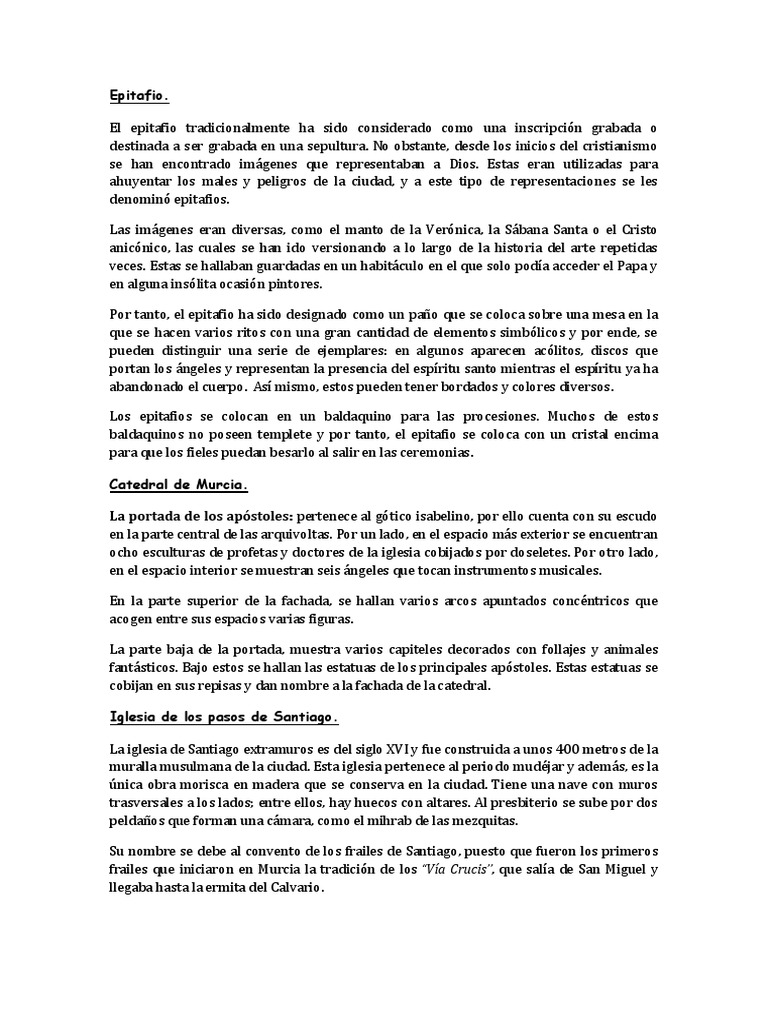 Epitafio.

El epitafio tradicionalmente ha sido considerado como una inscripción grabada o destinada a ser grabada en una sepultura. No obstante, desde los inicios del cristianismo se han encontrado imágenes que representaban a Dios. Estas eran utilizadas para ahuyentar los males y peligros de la ciudad, y a este tipo de representaciones se les denominó epitafios.

Las imágenes eran diversas, como el manto de la Verónica, la Sábana Santa o el Cristo anicónico, las cuales se han ido versionando a lo largo de la historia del arte repetidas veces. Estas se hallaban guardadas en un habitáculo en el que solo podía acceder el Papa y en alguna insólita ocasión pintores.

Por tanto, el epitafio ha sido designado como un paño que se coloca sobre una mesa en la que se hacen varios ritos con una gran cantidad de elementos simbólicos y por ende, se pueden distinguir una serie de ejemplares: en algunos aparecen acólitos, discos que portan los ángeles y representan la presencia del espíritu santo mientras el espíritu ya ha abandonado el cuerpo. Así mismo, estos pueden tener bordados y colores diversos.

Los epitafios se colocan en un baldaquino para las procesiones. Muchos de estos baldaquinos no poseen templete y por tanto, el epitafio se coloca con un cristal encima para que los fieles puedan besarlo al salir en las ceremonias.

Catedral de Murcia.

La portada de los apóstoles: pertenece al gótico isabelino, por ello cuenta con su escudo en la parte central de las arquivoltas. Por un lado, en el espacio más exterior se encuentran ocho esculturas de profetas y doctores de la iglesia cobijados por doseletes. Por otro lado, en el espacio interior se muestran seis ángeles que tocan instrumentos musicales.

En la parte superior de la fachada, se hallan varios arcos apuntados concéntricos que acogen entre sus espacios varias figuras.

La parte baja de la portada, muestra varios capiteles decorados con follajes y animales fantásticos. Bajo estos se hallan las estatuas de los principales apóstoles. Estas estatuas se cobijan en sus repisas y dan nombre a la fachada de la catedral.

Iglesia de los pasos de Santiago.

La iglesia de Santiago extramuros es del siglo XVI y fue construida a unos 400 metros de la muralla musulmana de la ciudad. Esta iglesia pertenece al periodo mudéjar y además, es la única obra morisca en madera que se conserva en la ciudad. Tiene una nave con muros trasversales a los lados; entre ellos, hay huecos con altares. Al presbiterio se sube por dos peldaños que forman una cámara, como el mihrab de las mezquitas.

Su nombre se debe al convento de los frailes de Santiago, puesto que fueron los primeros frailes que iniciaron en Murcia la tradición de los "Vía Crucis", que salía de San Miguel y llegaba hasta la ermita del Calvario.